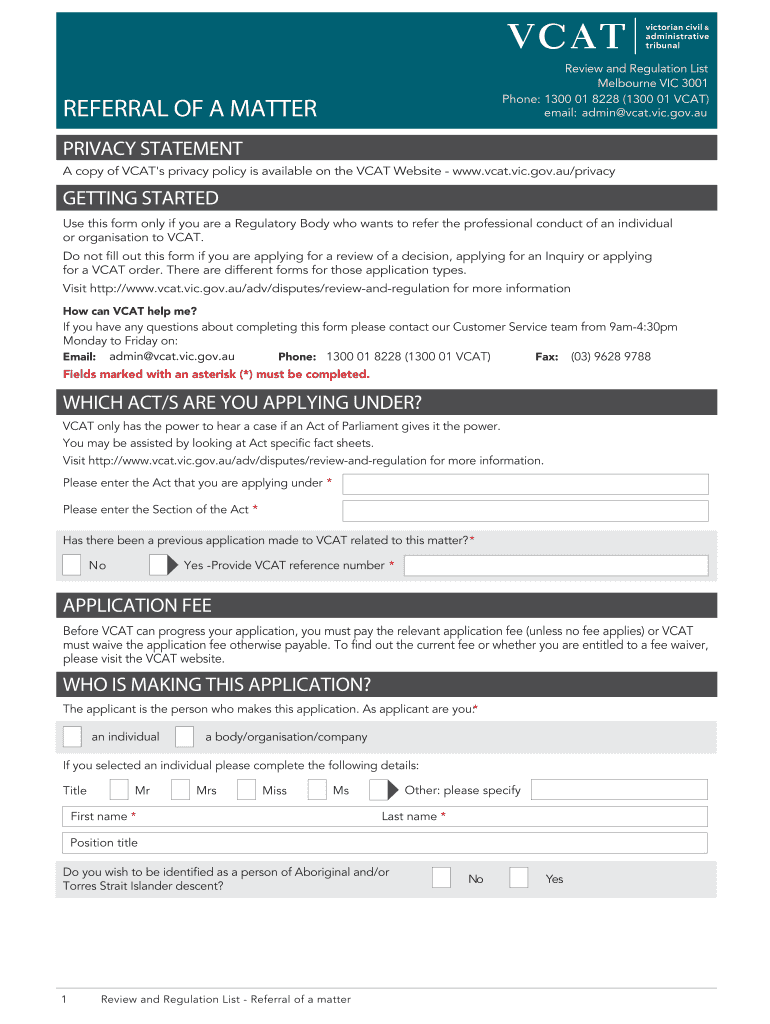 VCAT victorian civil & administrative tribunal

Review and Regulation List
Melbourne VIC 3001
Phone: 1300 01 8228 (1300 01 VCAT)
email: admin@vcat.vic.gov.au

REFERRAL OF A MATTER

PRIVACY STATEMENT

A copy of VCAT's privacy policy is available on the VCAT Website - www.vcat.vic.gov.au/privacy

GETTING STARTED

Use this form only if you are a Regulatory Body who wants to refer the professional conduct of an individual or organisation to VCAT.

Do not fill out this form if you are applying for a review of a decision, applying for an Inquiry or applying for a VCAT order. There are different forms for those application types.

Visit http://www.vcat.vic.gov.au/adv/disputes/review-and-regulation for more information

How can VCAT help me?

If you have any questions about completing this form please contact our Customer Service team from 9am-4:30pm Monday to Friday on:

Email: admin@vcat.vic.gov.au Phone: 1300 01 8228 (1300 01 VCAT) Fax: (03) 9628 9788

Fields marked with an asterisk (*) must be completed.

WHICH ACT/S ARE YOU APPLYING UNDER?

VCAT only has the power to hear a case if an Act of Parliament gives it the power.

You may be assisted by looking at Act specific fact sheets.

Visit http://www.vcat.vic.gov.au/adv/disputes/review-and-regulation for more information.

Please enter the Act that you are applying under *

Please enter the Section of the Act *

Has there been a previous application made to VCAT related to this matter?*

No Yes -Provide VCAT reference number *

APPLICATION FEE

Before VCAT can progress your application, you must pay the relevant application fee (unless no fee applies) or VCAT must waive the application fee otherwise payable. To find out the current fee or whether you are entitled to a fee waiver, please visit the VCAT website.

WHO IS MAKING THIS APPLICATION?

The applicant is the person who makes this application. As applicant are you:*

an individual a body/organisation/company

If you selected an individual please complete the following details:

Title Mr Mrs Miss Ms Other: please specify

First name * Last name *

Position title

Do you wish to be identified as a person of Aboriginal and/or Torres Strait Islander descent? No Yes

1 Review and Regulation List - Referral of a matter